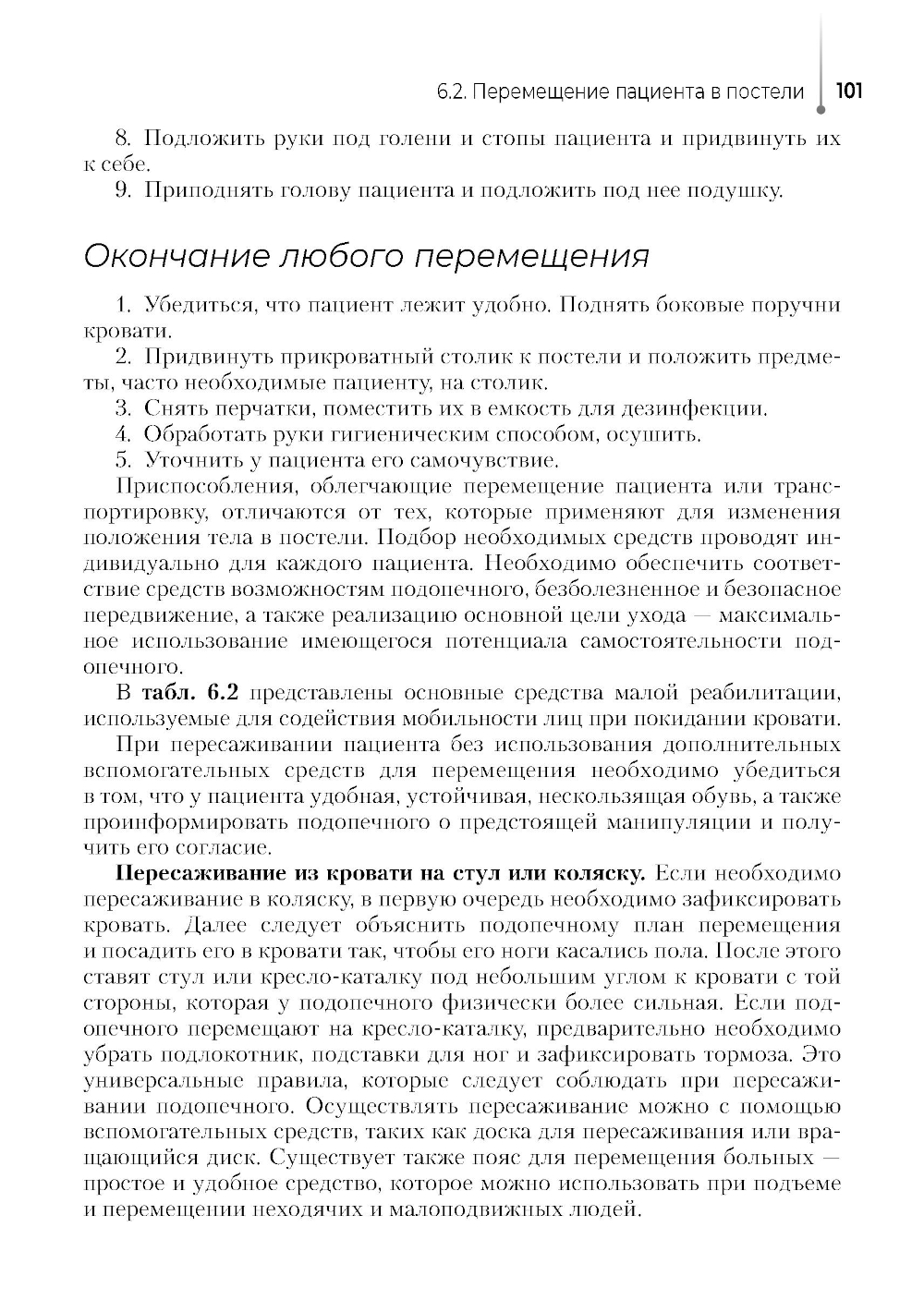 6.2. Перемещение пациента в постели 101

8. Подложить руки под голени и стопы пациента и придвинуть их к себе.

9. Приподнять голову пациента и подложить под нее подушку.

Окончание любого перемещения

1. Убедиться, что пациент лежит удобно. Поднять боковые поручни кровати.

2. Придвинуть прикроватный столик к постели и положить предметы, часто необходимые пациенту, на столик.

3. Снять перчатки, поместить их в емкость для дезинфекции.

4. Обработать руки гигиеническим способом, осушить.

5. Уточнить у пациента его самочувствие.

Приспособления, облегчающие перемещение пациента или транспортировку, отличаются от тех, которые применяют для изменения положения тела в постели. Подбор необходимых средств проводят индивидуально для каждого пациента. Необходимо обеспечить соответствие средств возможностям подопечного, безболезненное и безопасное передвижение, а также реализацию основной цели ухода — максимальное использование имеющегося потенциала самостоятельности подопечного.

В табл. 6.2 представлены основные средства малой реабилитации, используемые для содействия мобильности лиц при покидании кровати.

При пересаживании пациента без использования дополнительных вспомогательных средств для перемещения необходимо убедиться в том, что у пациента удобная, устойчивая, нескользящая обувь, а также проинформировать подопечного о предстоящей манипуляции и получить его согласие.

Пересаживание из кровати на стул или коляску. Если необходимо пересаживание в коляску, в первую очередь необходимо зафиксировать кровать. Далее следует объяснить подопечному план перемещения и посадить его в кровати так, чтобы его ноги касались пола. После этого ставят стул или кресло-каталку под небольшим углом к кровати с той стороны, которая у подопечного физически более сильная. Если подопечного перемещают на кресло-каталку, предварительно необходимо убрать подлокотник, подставки для ног и зафиксировать тормоза. Это универсальные правила, которые следует соблюдать при пересаживании подопечного. Осуществлять пересаживание можно с помощью вспомогательных средств, таких как доска для пересаживания или вращающийся диск. Существует также пояс для перемещения больных — простое и удобное средство, которое можно использовать при подъеме и перемещении неходячих и малоподвижных людей.